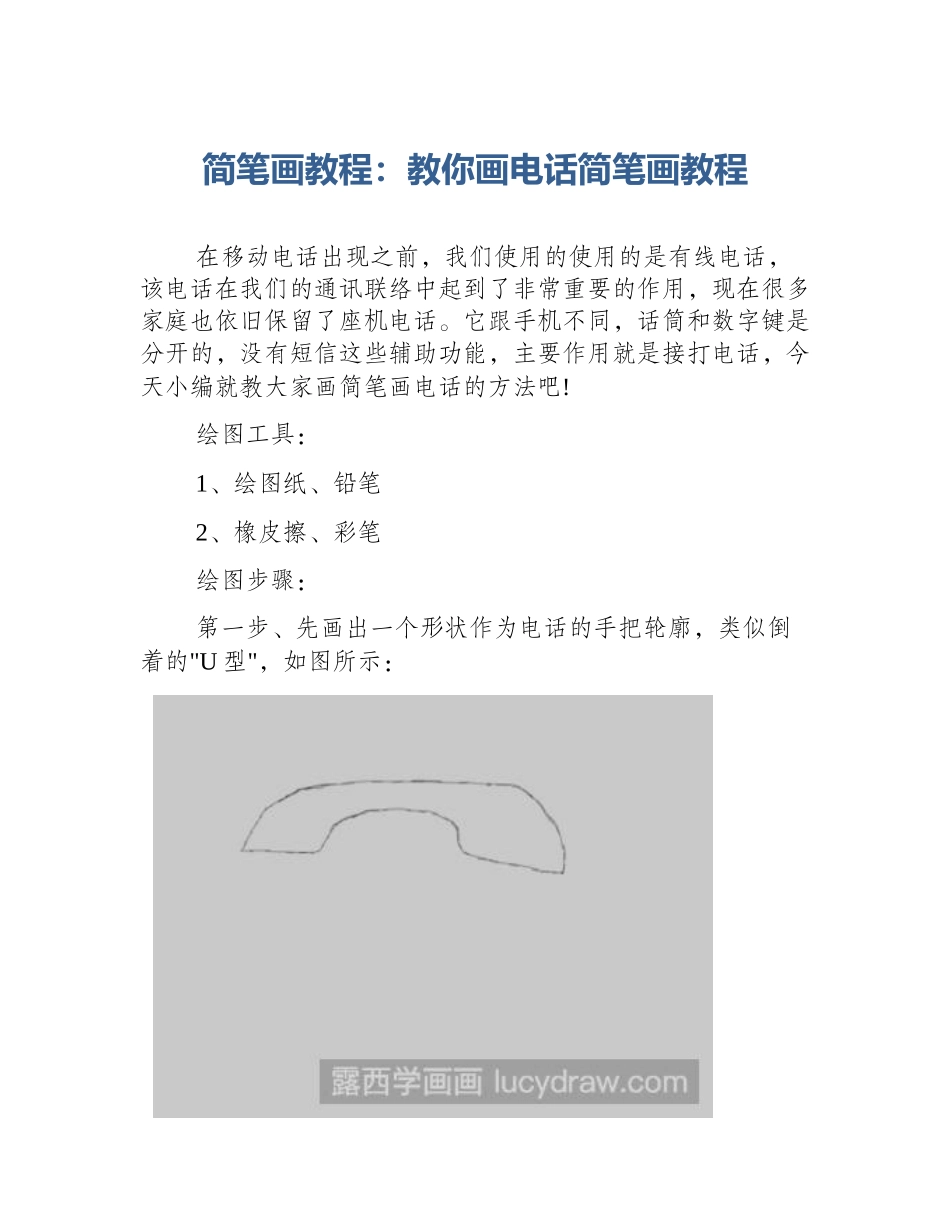 简笔画教程：教你画电话简笔画教程

在移动电话出现之前，我们使用的使用的是有线电话，该电话在我们的通讯联络中起到了非常重要的作用，现在很多家庭也依旧保留了座机电话。它跟手机不同，话筒和数字键是分开的，没有短信这些辅助功能，主要作用就是接打电话，今天小编就教大家画简笔画电话的方法吧!

绘图工具：

1、绘图纸、铅笔

2、橡皮擦、彩笔

绘图步骤：

第一步、先画出一个形状作为电话的手把轮廓，类似倒着的"U 型"，如图所示：

露西学画画 lucydraw.com